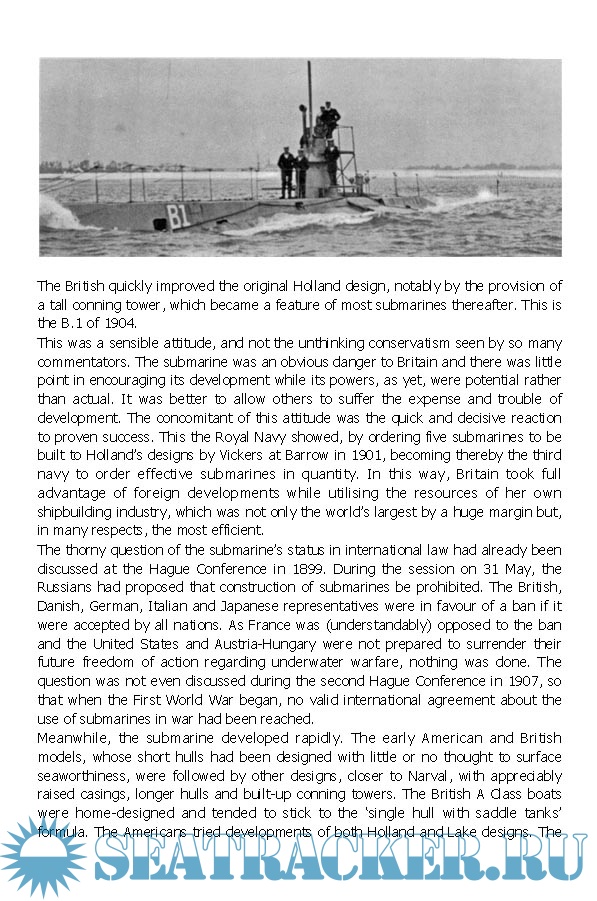 B1

The British quickly improved the original Holland design, notably by the provision of a tall conning tower, which became a feature of most submarines thereafter. This is the B.1 of 1904.

This was a sensible attitude, and not the unthinking conservatism seen by so many commentators. The submarine was an obvious danger to Britain and there was little point in encouraging its development while its powers, as yet, were potential rather than actual. It was better to allow others to suffer the expense and trouble of development. The concomitant of this attitude was the quick and decisive reaction to proven success. This the Royal Navy showed, by ordering five submarines to be built to Holland's designs by Vickers at Barrow in 1901, becoming thereby the third navy to order effective submarines in quantity. In this way, Britain took full advantage of foreign developments while utilising the resources of her own shipbuilding industry, which was not only the world's largest by a huge margin but, in many respects, the most efficient.

The thorny question of the submarine's status in international law had already been discussed at the Hague Conference in 1899. During the session on 31 May, the Russians had proposed that construction of submarines be prohibited. The British, Danish, German, Italian and Japanese representatives were in favour of a ban if it were accepted by all nations. As France was (understandably) opposed to the ban and the United States and Austria-Hungary were not prepared to surrender their future freedom of action regarding underwater warfare, nothing was done. The question was not even discussed during the second Hague Conference in 1907, so that when the First World War began, no valid international agreement about the use of submarines in war had been reached.

Meanwhile, the submarine developed rapidly. The early American and British models, whose short hulls had been designed with little or no thought to surface seaworthiness, were followed by other designs, closer to Narval, with appreciably raised casings, longer hulls and built-up conning towers. The British A Class boats were home-designed and tended to stick to the 'single hull with saddle tanks' formula. The Americans tried developments of both Holland and Lake designs. The

SEATRACKER.RU